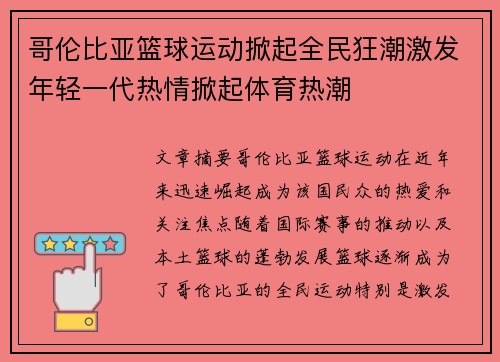 哥伦比亚篮球运动掀起全民狂潮激发年轻一代热情掀起体育热潮

文章摘要哥伦比亚篮球运动在近年来迅速崛起成为该国民众的热爱和关注焦点随着国际赛事的推动以及本土篮球的蓬勃发展篮球逐渐成为了哥伦比亚的全民运动特别是激发